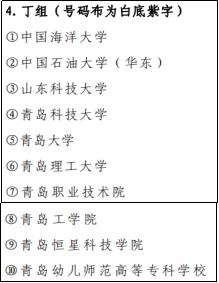 4. 丁组（号码布为白底紫字）

①中国海洋大学

②中国石油大学（华东）

③山东科技大学

④青岛科技大学

⑤青岛大学

⑥青岛理工大学

⑦青岛职业技术院

⑧青岛工学院

⑨青岛恒星科技学院

⑩青岛幼儿师范高等专科学校